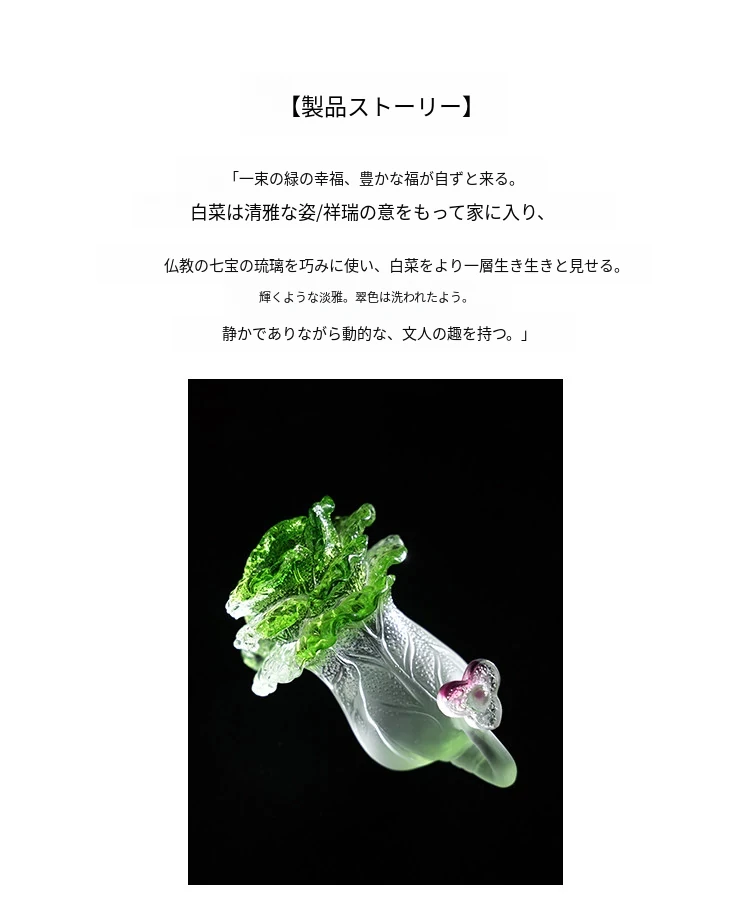 【製品ストーリー】

「一束の緑の幸福、豊かな福が自ずと来る。

白菜は清雅な姿/祥瑞の意をもって家に入り、

仏教の七宝の琉璃を巧みに使い、白菜をより一層生き生きと見せる。

輝くような淡雅。翠色は洗われたよう。

静かでありながら動的な、文人の趣を持つ。」